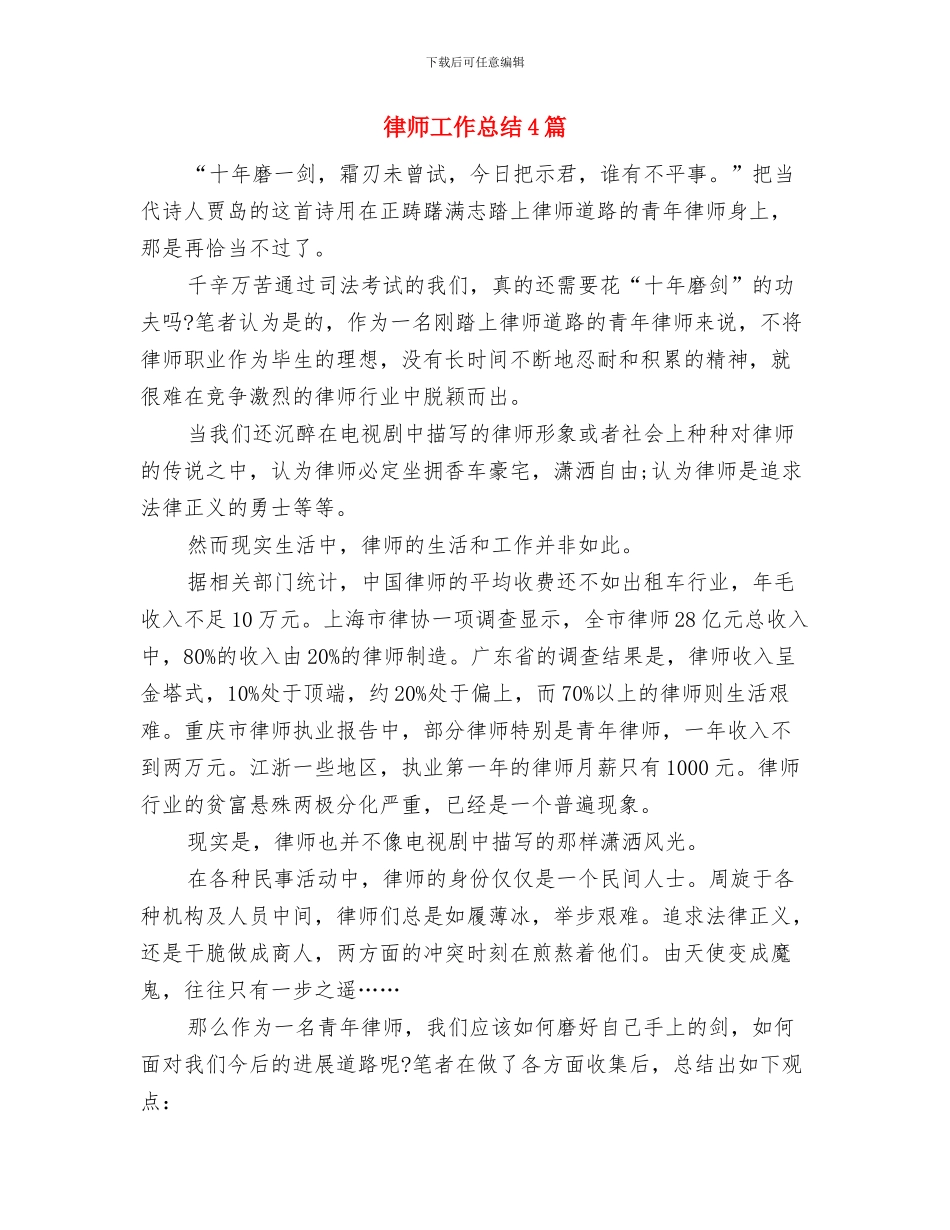 下载后可任意编辑

律师工作总结4篇

“十年磨一剑，霜刃未曾试，今日把示君，谁有不平事。”把当代诗人贾岛的这首诗用在正踌躇满志踏上律师道路的青年律师身上，那是再恰当不过了。

千辛万苦通过司法考试的我们，真的还需要花“十年磨剑”的功夫吗?笔者认为是的，作为一名刚踏上律师道路的青年律师来说，不将律师职业作为毕生的理想，没有长时间不断地忍耐和积累的精神，就很难在竞争激烈的律师行业中脱颖而出。

当我们还沉醉在电视剧中描写的律师形象或者社会上种种对律师的传说之中，认为律师必定坐拥香车豪宅，潇洒自由;认为律师是追求法律正义的勇士等等。

然而现实生活中，律师的生活和工作并非如此。

据相关部门统计，中国律师的平均收费还不如出租车行业，年毛收入不足10万元。上海市律协一项调查显示，全市律师28亿元总收入中，80%的收入由20%的律师制造。广东省的调查结果是，律师收入呈金塔式，10%处于顶端，约20%处于偏上，而70%以上的律师则生活艰难。重庆市律师执业报告中，部分律师特别是青年律师，一年收入不到两万元。江浙一些地区，执业第一年的律师月薪只有1000元。律师行业的贫富悬殊两极分化严重，已经是一个普遍现象。

现实是，律师也并不像电视剧中描写的那样潇洒风光。

在各种民事活动中，律师的身份仅仅是一个民间人士。周旋于各种机构及人员中间，律师们总是如履薄冰，举步艰难。追求法律正义，还是干脆做成商人，两方面的冲突时刻在煎熬着他们。由天使变成魔鬼，往往只有一步之遥……

那么作为一名青年律师，我们应该如何磨好自己手上的剑，如何面对我们今后的进展道路呢?笔者在做了各方面收集后，总结出如下观点：